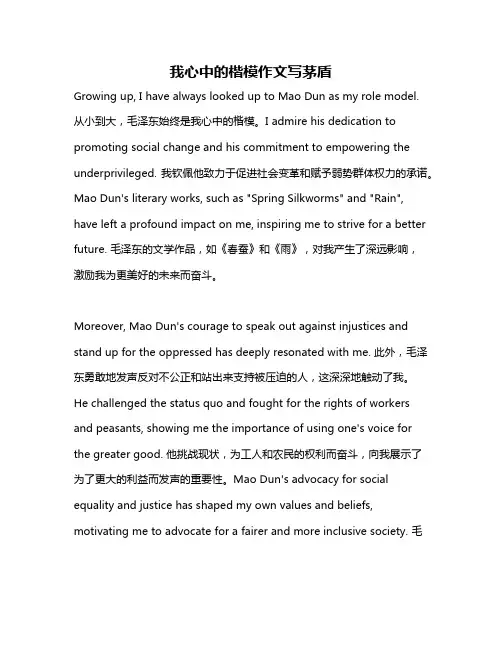 我心中的楷模作文写茅盾

Growing up, I have always looked up to Mao Dun as my role model. 从小到大，毛泽东始终是我心中的楷模。I admire his dedication to promoting social change and his commitment to empowering the underprivileged. 我钦佩他致力于促进社会变革和赋予弱势群体权力的承诺。Mao Dun's literary works, such as "Spring Silkworms" and "Rain", have left a profound impact on me, inspiring me to strive for a better future. 毛泽东的文学作品，如《春蚕》和《雨》，对我产生了深远影响，激励我为更美好的未来而奋斗。

Moreover, Mao Dun's courage to speak out against injustices and stand up for the oppressed has deeply resonated with me. 此外，毛泽东勇敢地发声反对不公正和站出来支持被压迫的人，这深深地触动了我。He challenged the status quo and fought for the rights of workers and peasants, showing me the importance of using one's voice for the greater good. 他挑战现状，为工人和农民的权利而奋斗，向我展示了为了更大的利益而发声的重要性。Mao Dun's advocacy for social equality and justice has shaped my own values and beliefs, motivating me to advocate for a fairer and more inclusive society. 毛